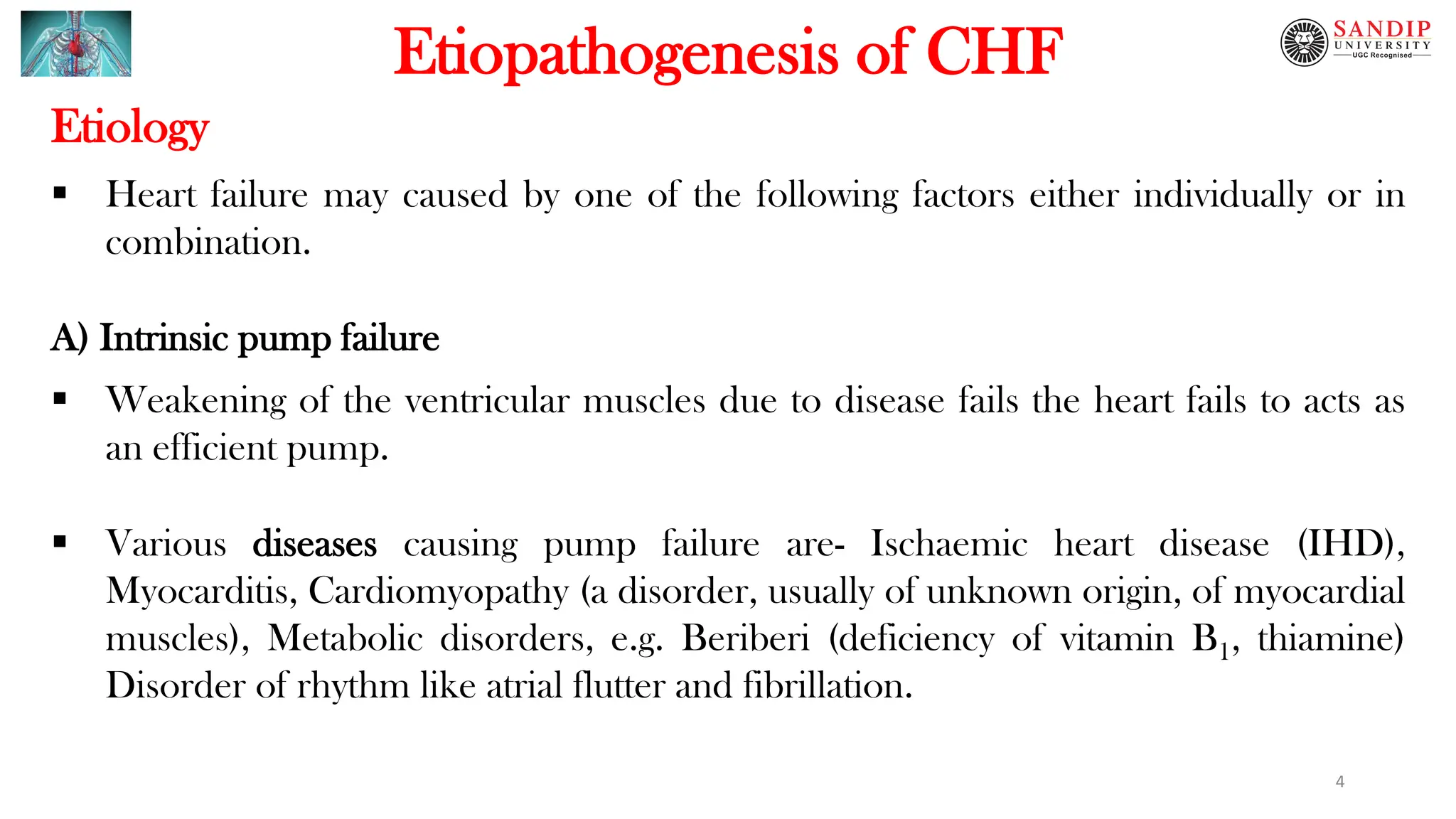 Etiopathogenesis of CHF

SANDIP UNIVERSITY
UGC Recognised

Etiology

▪ Heart failure may caused by one of the following factors either individually or in combination.

A) Intrinsic pump failure

▪ Weakening of the ventricular muscles due to disease fails the heart fails to acts as an efficient pump.

▪ Various diseases causing pump failure are- Ischaemic heart disease (IHD), Myocarditis, Cardiomyopathy (a disorder, usually of unknown origin, of myocardial muscles), Metabolic disorders, e.g. Beriberi (deficiency of vitamin $B_1$, thiamine) Disorder of rhythm like atrial flutter and fibrillation.

4